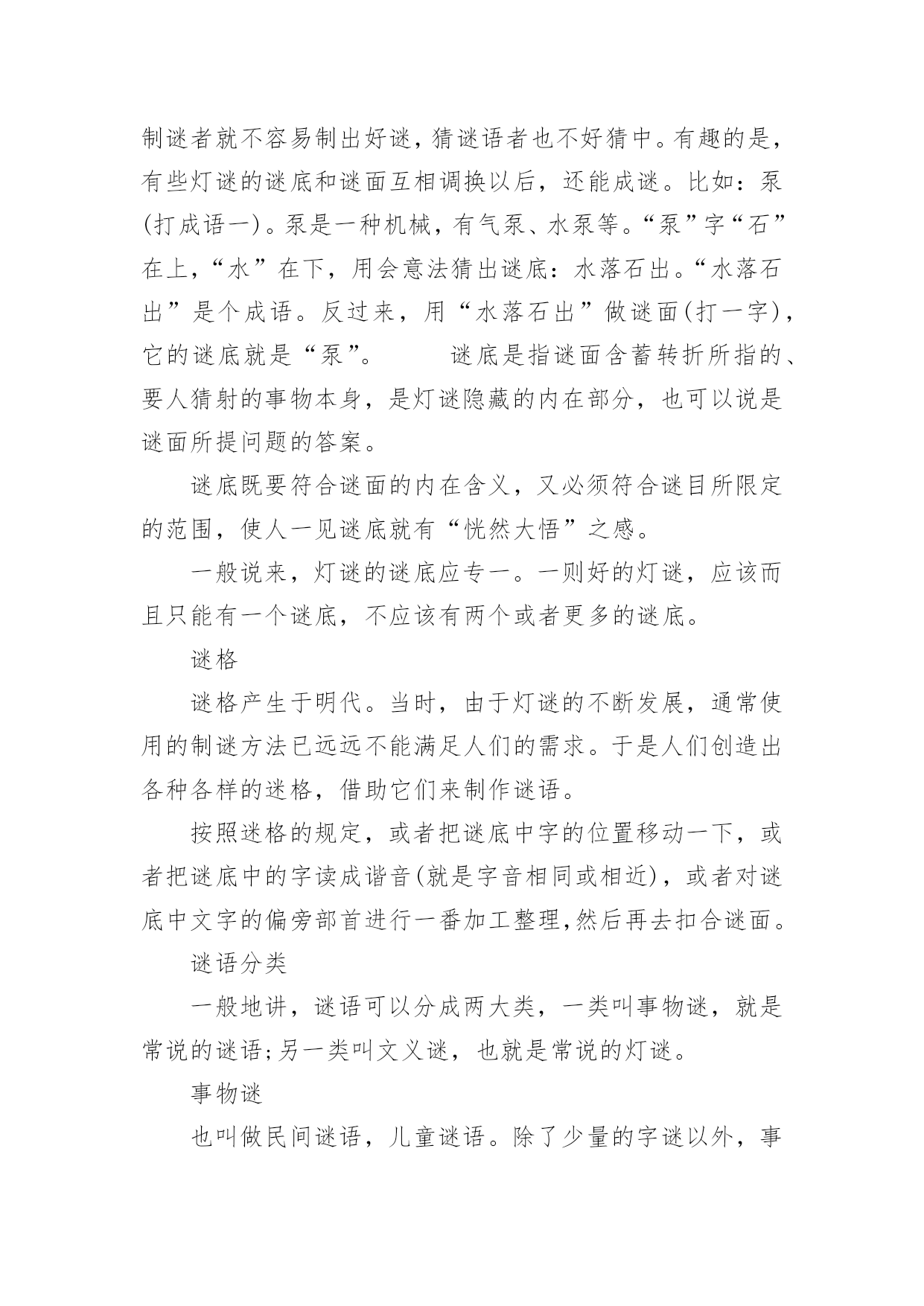 制谜者就不容易制出好谜，猜谜语者也不好猜中。有趣的是，有些灯谜的谜底和谜面互相调换以后，还能成谜。比如：泵(打成语一)。泵是一种机械，有气泵、水泵等。“泵”字“石”在上，“水”在下，用会意法猜出谜底：水落石出。“水落石出”是个成语。反过来，用“水落石出”做谜面(打一字)，它的谜底就是“泵”。　　谜底是指谜面含蓄转折所指的、要人猜射的事物本身，是灯谜隐藏的内在部分，也可以说是谜面所提问题的答案。

谜底既要符合谜面的内在含义，又必须符合谜目所限定的范围，使人一见谜底就有“恍然大悟”之感。

一般说来，灯谜的谜底应专一。一则好的灯谜，应该而且只能有一个谜底，不应该有两个或者更多的谜底。

谜格

谜格产生于明代。当时，由于灯谜的不断发展，通常使用的制谜方法已远远不能满足人们的需求。于是人们创造出各种各样的迷格，借助它们来制作谜语。

按照迷格的规定，或者把谜底中字的位置移动一下，或者把谜底中的字读成谐音(就是字音相同或相近)，或者对谜底中文字的偏旁部首进行一番加工整理,然后再去扣合谜面。

谜语分类

一般地讲，谜语可以分成两大类，一类叫事物谜，就是常说的谜语;另一类叫文义谜，也就是常说的灯谜。

事物谜

也叫做民间谜语，儿童谜语。除了少量的字谜以外，事